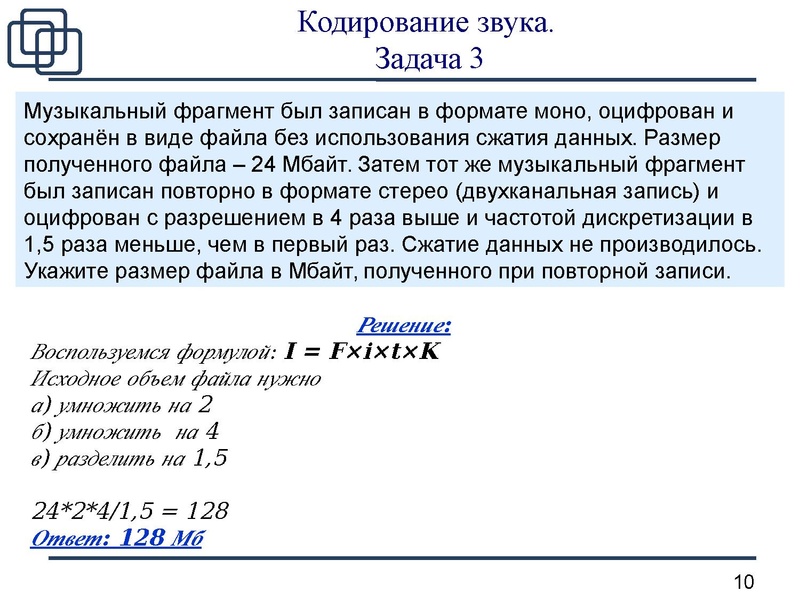 Кодирование звука.
Задача 3

Музыкальный фрагмент был записан в формате моно, оцифрован и сохранён в виде файла без использования сжатия данных. Размер полученного файла – 24 Мбайт. Затем тот же музыкальный фрагмент был записан повторно в формате стерео (двухканальная запись) и оцифрован с разрешением в 4 раза выше и частотой дискретизации в 1,5 раза меньше, чем в первый раз. Сжатие данных не производилось. Укажите размер файла в Мбайт, полученного при повторной записи.

Решение:
Воспользуемся формулой: $I = F \times i \times t \times K$
Исходное объем файла нужно
а) умножить на 2
б) умножить на 4
в) разделить на 1,5

24*2*4/1,5 = 128
Ответ: 128 Мб

10